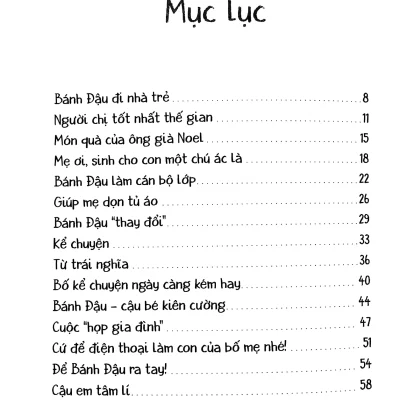 Mục lục

Bánh Đậu đi nhà trẻ 8
Người chị tốt nhất thế gian 11
Món quà của ông già Noel 15
Mẹ ơi, sinh cho con một chú ác là 18
Bánh Đậu làm cán bộ lớp 22
Giúp mẹ dọn tủ áo 26
Bánh Đậu "thay đổi" 29
Kể chuyện 33
Từ trái nghĩa 36
Bố kể chuyện ngày càng kém hay 40
Bánh Đậu - cậu bé kiên cường 44
Cuộc "họp gia đình" 47
Cứ để điện thoại làm con của bố mẹ nhé! 51
Để Bánh Đậu ra tay! 54
Cậu em tâm lí 58